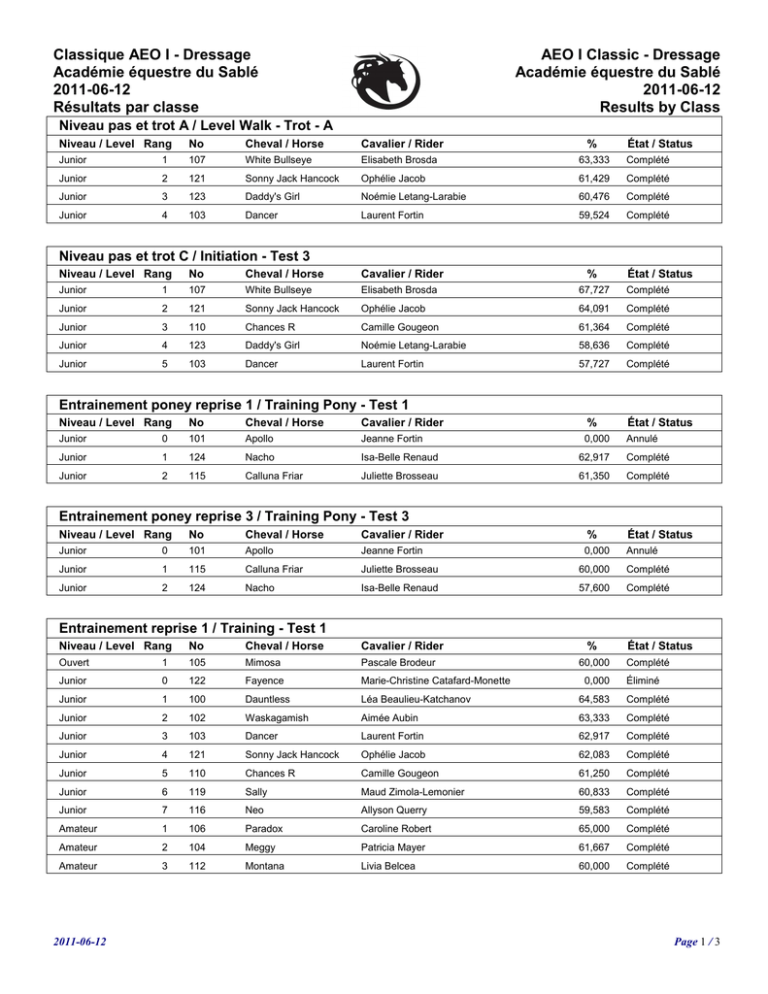 Classique AEO I - Dressage
Académie équestre du Sablé
2011-06-12
Résultats par classe

AEO I Classic - Dressage
Académie équestre du Sablé
2011-06-12
Results by Class

Niveau pas et trot A / Level Walk - Trot - A

| Niveau / Level | Rang | No | Cheval / Horse | Cavalier / Rider | % | État / Status |
|---|---|---|---|---|---|---|
| Junior | 1 | 107 | White Bullseye | Elisabeth Brosda | 63,333 | Complété |
| Junior | 2 | 121 | Sonny Jack Hancock | Ophélie Jacob | 61,429 | Complété |
| Junior | 3 | 123 | Daddy's Girl | Noémie Letang-Larabie | 60,476 | Complété |
| Junior | 4 | 103 | Dancer | Laurent Fortin | 59,524 | Complété |

Niveau pas et trot C / Initiation - Test 3

| Niveau / Level | Rang | No | Cheval / Horse | Cavalier / Rider | % | État / Status |
|---|---|---|---|---|---|---|
| Junior | 1 | 107 | White Bullseye | Elisabeth Brosda | 67,727 | Complété |
| Junior | 2 | 121 | Sonny Jack Hancock | Ophélie Jacob | 64,091 | Complété |
| Junior | 3 | 110 | Chances R | Camille Gougeon | 61,364 | Complété |
| Junior | 4 | 123 | Daddy's Girl | Noémie Letang-Larabie | 58,636 | Complété |
| Junior | 5 | 103 | Dancer | Laurent Fortin | 57,727 | Complété |

Entrainement poney reprise 1 / Training Pony - Test 1

| Niveau / Level | Rang | No | Cheval / Horse | Cavalier / Rider | % | État / Status |
|---|---|---|---|---|---|---|
| Junior | 0 | 101 | Apollo | Jeanne Fortin | 0,000 | Annulé |
| Junior | 1 | 124 | Nacho | Isa-Belle Renaud | 62,917 | Complété |
| Junior | 2 | 115 | Calluna Friar | Juliette Brosseau | 61,350 | Complété |

Entrainement poney reprise 3 / Training Pony - Test 3

| Niveau / Level | Rang | No | Cheval / Horse | Cavalier / Rider | % | État / Status |
|---|---|---|---|---|---|---|
| Junior | 0 | 101 | Apollo | Jeanne Fortin | 0,000 | Annulé |
| Junior | 1 | 115 | Calluna Friar | Juliette Brosseau | 60,000 | Complété |
| Junior | 2 | 124 | Nacho | Isa-Belle Renaud | 57,600 | Complété |

Entrainement reprise 1 / Training - Test 1

| Niveau / Level | Rang | No | Cheval / Horse | Cavalier / Rider | % | État / Status |
|---|---|---|---|---|---|---|
| Ouvert | 1 | 105 | Mimosa | Pascale Brodeur | 60,000 | Complété |
| Junior | 0 | 122 | Fayence | Marie-Christine Catafard-Monette | 0,000 | Éliminé |
| Junior | 1 | 100 | Dauntless | Léa Beaulieu-Katchanov | 64,583 | Complété |
| Junior | 2 | 102 | Waskagamish | Aimée Aubin | 63,333 | Complété |
| Junior | 3 | 103 | Dancer | Laurent Fortin | 62,917 | Complété |
| Junior | 4 | 121 | Sonny Jack Hancock | Ophélie Jacob | 62,083 | Complété |
| Junior | 5 | 110 | Chances R | Camille Gougeon | 61,250 | Complété |
| Junior | 6 | 119 | Sally | Maud Zimola-Lemonier | 60,833 | Complété |
| Junior | 7 | 116 | Neo | Allyson Querry | 59,583 | Complété |
| Amateur | 1 | 106 | Paradox | Caroline Robert | 65,000 | Complété |
| Amateur | 2 | 104 | Meggy | Patricia Mayer | 61,667 | Complété |
| Amateur | 3 | 112 | Montana | Livia Belcea | 60,000 | Complété |

2011-06-12

Page 1 / 3